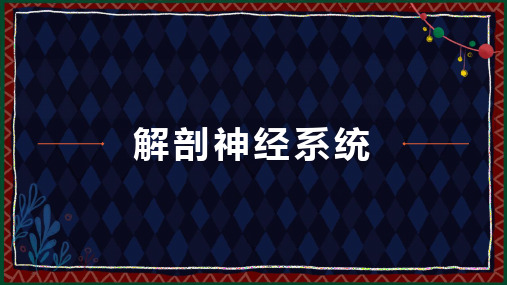 解剖神经系统